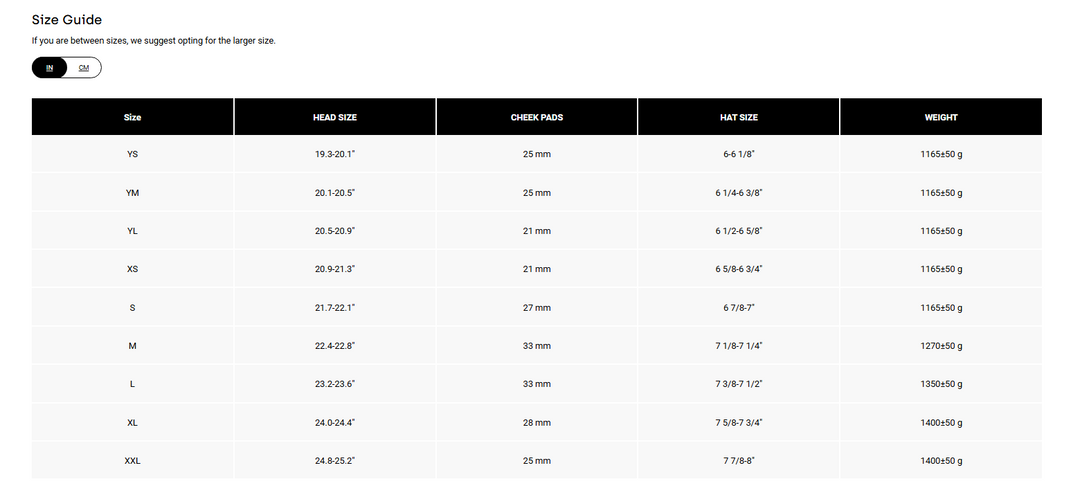 Size Guide

If you are between sizes, we suggest opting for the larger size.

IN CM

| Size | HEAD SIZE | CHEEK PADS | HAT SIZE | WEIGHT |
|---|---|---|---|---|
| YS | 19.3-20.1" | 25 mm | 6-6 1/8" | 1165±50 g |
| YM | 20.1-20.5" | 25 mm | 6 1/4-6 3/8" | 1165±50 g |
| YL | 20.5-20.9" | 21 mm | 6 1/2-6 5/8" | 1165±50 g |
| XS | 20.9-21.3" | 21 mm | 6 5/8-6 3/4" | 1165±50 g |
| S | 21.7-22.1" | 27 mm | 6 7/8-7" | 1165±50 g |
| M | 22.4-22.8" | 33 mm | 7 1/8-7 1/4" | 1270±50 g |
| L | 23.2-23.6" | 33 mm | 7 3/8-7 1/2" | 1350±50 g |
| XL | 24.0-24.4" | 28 mm | 7 5/8-7 3/4" | 1400±50 g |
| XXL | 24.8-25.2" | 25 mm | 7 7/8-8" | 1400±50 g |